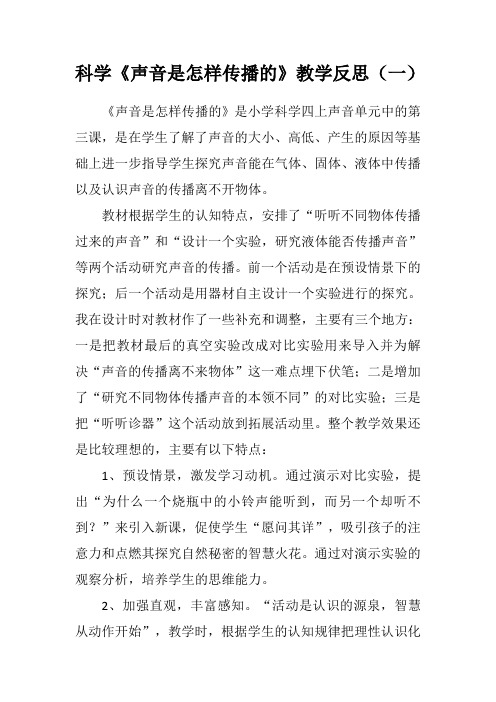 科学《声音是怎样传播的》教学反思（一）

《声音是怎样传播的》是小学科学四上声音单元中的第三课，是在学生了解了声音的大小、高低、产生的原因等基础上进一步指导学生探究声音能在气体、固体、液体中传播以及认识声音的传播离不开物体。

教材根据学生的认知特点，安排了“听听不同物体传播过来的声音”和“设计一个实验，研究液体能否传播声音”等两个活动研究声音的传播。前一个活动是在预设情景下的探究；后一个活动是用器材自主设计一个实验进行的探究。我在设计时对教材作了一些补充和调整，主要有三个地方：一是把教材最后的真空实验改成对比实验用来导入并为解决“声音的传播离不来物体”这一难点埋下伏笔；二是增加了“研究不同物体传播声音的本领不同”的对比实验；三是把“听听诊器”这个活动放到拓展活动里。整个教学效果还是比较理想的，主要有以下特点：

1、预设情景，激发学习动机。通过演示对比实验，提出“为什么一个烧瓶中的小铃声能听到，而另一个却听不到？”来引入新课，促使学生“愿问其详”，吸引孩子的注意力和点燃其探究自然秘密的智慧火花。通过对演示实验的观察分析，培养学生的思维能力。

2、加强直观，丰富感知。“活动是认识的源泉，智慧从动作开始”，教学时，根据学生的认知规律把理性认识化